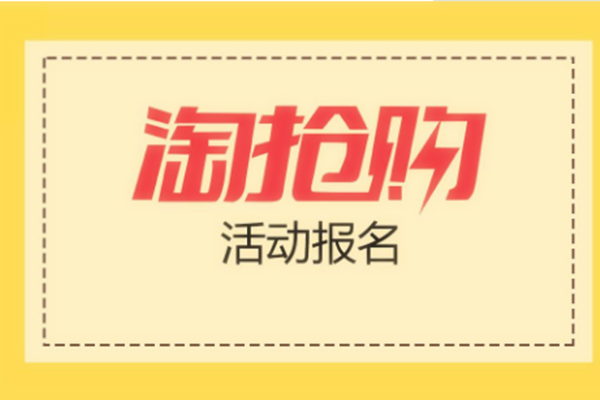 淘抢购
活动报名